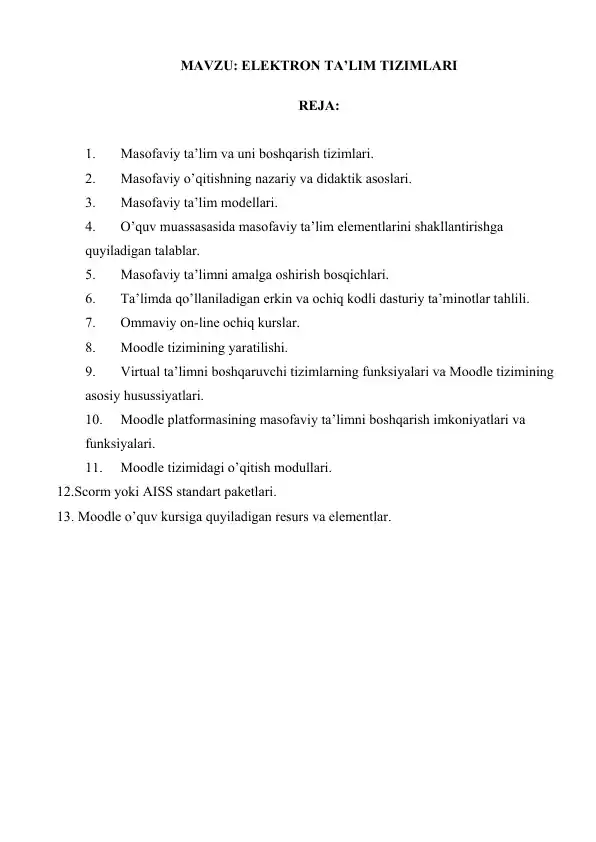 MAVZU: ELEKTRON TA’LIM TIZIMLARI

REJA:

1. Masofaviy ta’lim va uni boshqarish tizimlari.
2. Masofaviy o’qitishning nazariy va didaktik asoslari.
3. Masofaviy ta’lim modellari.
4. O’quv muassasasida masofaviy ta’lim elementlarini shakllantirishga quyiladigan talablar.
5. Masofaviy ta’limni amalga oshirish bosqichlari.
6. Ta’limda qo’llaniladigan erkin va ochiq kodli dasturiy ta’minotlar tahlili.
7. Ommaviy on-line ochiq kurslar.
8. Moodle tizimining yaratilishi.
9. Virtual ta’limni boshqaruvchi tizimlarning funksiyalari va Moodle tizimining asosiy hususiyatlari.
10. Moodle platformasining masofaviy ta’limni boshqarish imkoniyatlari va funksiyalari.
11. Moodle tizimidagi o’qitish modullari.
12.Scorm yoki AISS standart paketlari.
13. Moodle o’quv kursiga quyiladigan resurs va elementlar.